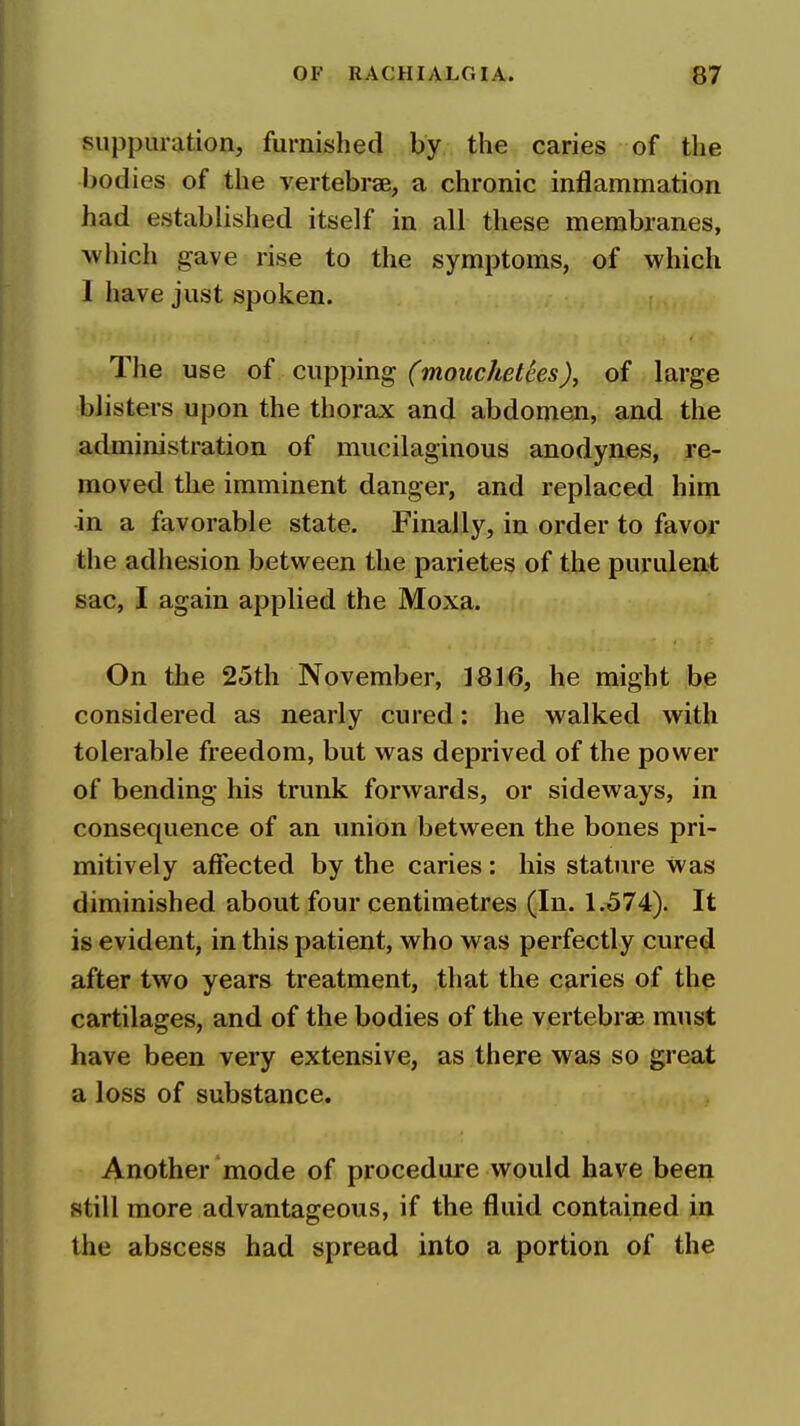 OF RACHIALGIA. 87

suppuration, furnished by the caries of the bodies of the vertebræ, a chronic inflammation had established itself in all these membranes, which gave rise to the symptoms, of which I have just spoken.

The use of cupping (mouchetées), of large blisters upon the thorax and abdomen, and the administration of mucilaginous anodynes, removed the imminent danger, and replaced him in a favorable state. Finally, in order to favor the adhesion between the parietes of the purulent sac, I again applied the Moxa.

On the 25th November, 1816, he might be considered as nearly cured: he walked with tolerable freedom, but was deprived of the power of bending his trunk forwards, or sideways, in consequence of an union between the bones primitively affected by the caries: his stature was diminished about four centimetres (In. 1.574). It is evident, in this patient, who was perfectly cured after two years treatment, that the caries of the cartilages, and of the bodies of the vertebræ must have been very extensive, as there was so great a loss of substance.

Another mode of procedure would have been still more advantageous, if the fluid contained in the abscess had spread into a portion of the